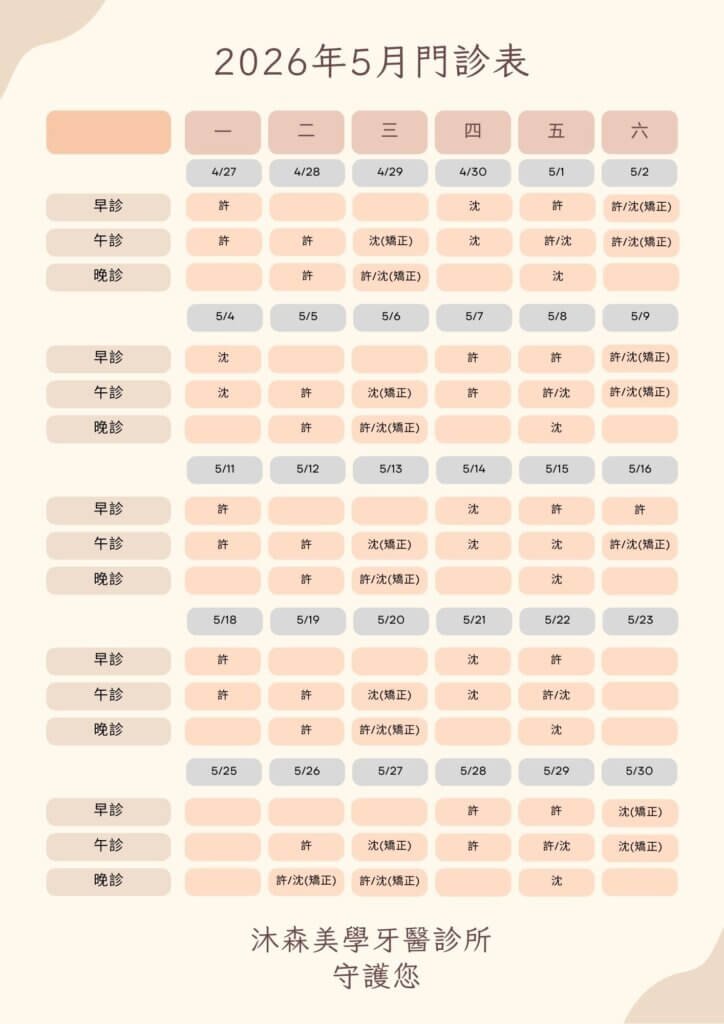 2026年5月門診表

|  | 一 | 二 | 三 | 四 | 五 | 六 |
|---|---|---|---|---|---|---|
|  | 4/27 | 4/28 | 4/29 | 4/30 | 5/1 | 5/2 |
| 早診 | 許 |  |  | 沈 | 許 | 許/沈(矯正) |
| 午診 | 許 | 許 | 沈(矯正) | 沈 | 許/沈 | 許/沈(矯正) |
| 晚診 |  | 許 | 許/沈(矯正) |  | 沈 |  |
|  | 5/4 | 5/5 | 5/6 | 5/7 | 5/8 | 5/9 |
| 早診 | 沈 |  |  | 許 | 許 | 許/沈(矯正) |
| 午診 | 沈 | 許 | 沈(矯正) | 許 | 許/沈 | 許/沈(矯正) |
| 晚診 |  | 許 | 許/沈(矯正) |  | 沈 |  |
|  | 5/11 | 5/12 | 5/13 | 5/14 | 5/15 | 5/16 |
| 早診 | 許 |  |  | 沈 | 許 | 許 |
| 午診 | 許 | 許 | 沈(矯正) | 沈 | 沈 | 許/沈(矯正) |
| 晚診 |  | 許 | 許/沈(矯正) |  | 沈 |  |
|  | 5/18 | 5/19 | 5/20 | 5/21 | 5/22 | 5/23 |
| 早診 | 許 |  |  | 沈 | 許 |  |
| 午診 | 許 | 許 | 沈(矯正) | 沈 | 許/沈 |  |
| 晚診 |  | 許 | 許/沈(矯正) |  | 沈 |  |
|  | 5/25 | 5/26 | 5/27 | 5/28 | 5/29 | 5/30 |
| 早診 |  |  |  | 許 | 許 | 沈(矯正) |
| 午診 |  | 許 | 沈(矯正) | 許 | 許/沈 | 沈(矯正) |
| 晚診 |  | 許/沈(矯正) | 許/沈(矯正) |  | 沈 |  |

沐森美學牙醫診所
守護您